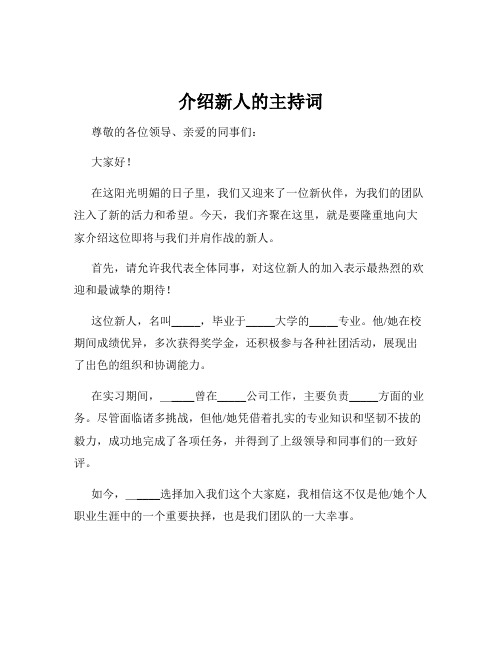 介绍新人的主持词

尊敬的各位领导、亲爱的同事们：

大家好！

在这阳光明媚的日子里，我们又迎来了一位新伙伴，为我们的团队注入了新的活力和希望。今天，我们齐聚在这里，就是要隆重地向大家介绍这位即将与我们并肩作战的新人。

首先，请允许我代表全体同事，对这位新人的加入表示最热烈的欢迎和最诚挚的期待！

这位新人，名叫_____，毕业于_____大学的_____专业。他/她在校期间成绩优异，多次获得奖学金，还积极参与各种社团活动，展现出了出色的组织和协调能力。

在实习期间，_____曾在_____公司工作，主要负责_____方面的业务。尽管面临诸多挑战，但他/她凭借着扎实的专业知识和坚韧不拔的毅力，成功地完成了各项任务，并得到了上级领导和同事们的一致好评。

如今，_____选择加入我们这个大家庭，我相信这不仅是他/她个人职业生涯中的一个重要抉择，也是我们团队的一大幸事。